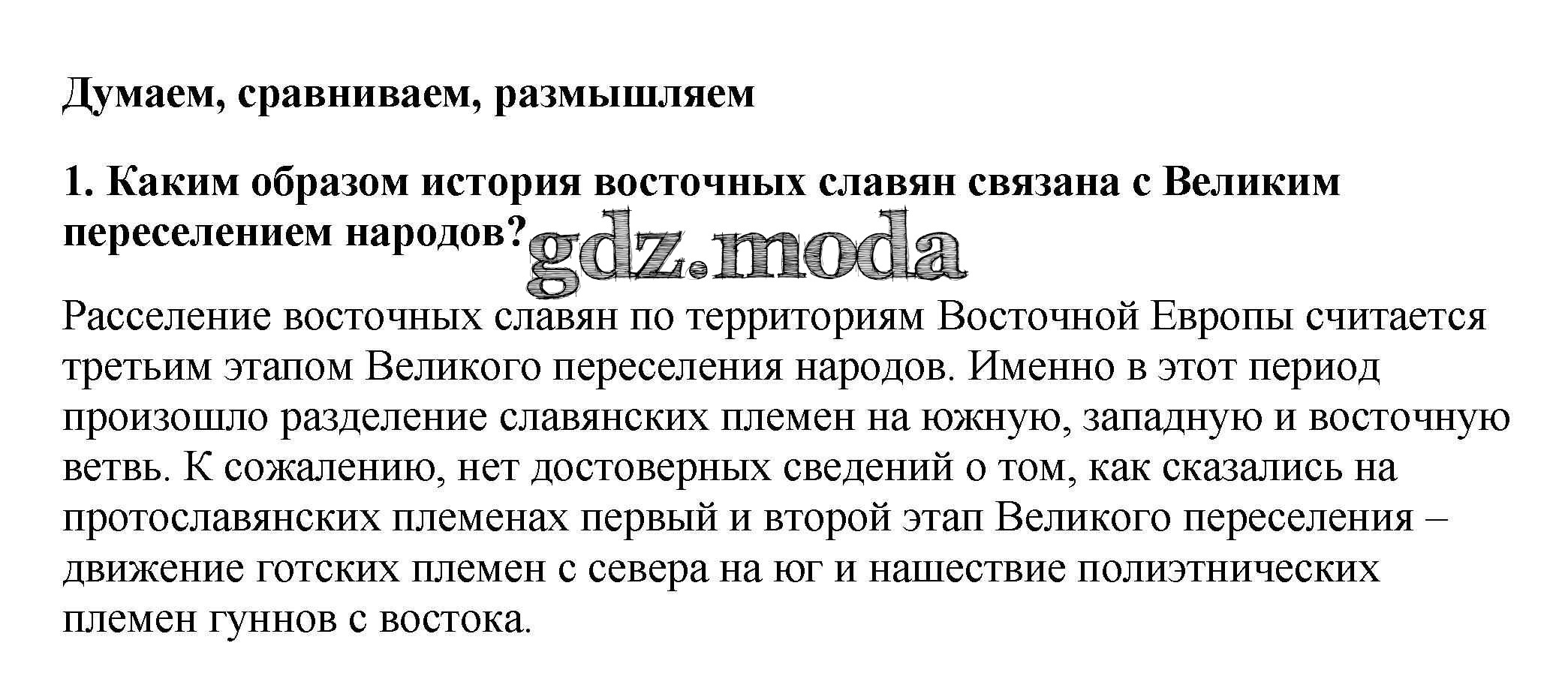 Думаем, сравниваем, размышляем

1. Каким образом история восточных славян связана с Великим переселением народов?

gdz.moda

Расселение восточных славян по территориям Восточной Европы считается третьим этапом Великого переселения народов. Именно в этот период произошло разделение славянских племен на южную, западную и восточную ветвь. К сожалению, нет достоверных сведений о том, как сказались на протославянских племенах первый и второй этап Великого переселения – движение готских племен с севера на юг и нашествие полиэтнических племен гуннов с востока.